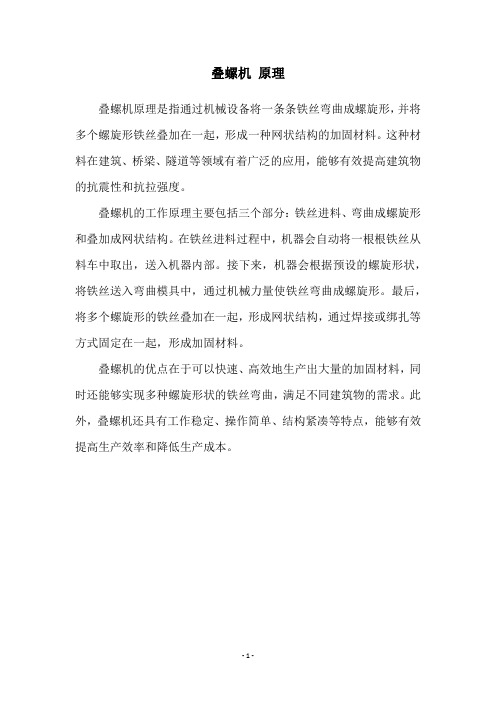 叠螺机 原理

叠螺机原理是指通过机械设备将一条条铁丝弯曲成螺旋形，并将多个螺旋形铁丝叠加在一起，形成一种网状结构的加固材料。这种材料在建筑、桥梁、隧道等领域有着广泛的应用，能够有效提高建筑物的抗震性和抗拉强度。

叠螺机的工作原理主要包括三个部分：铁丝进料、弯曲成螺旋形和叠加成网状结构。在铁丝进料过程中，机器会自动将一根根铁丝从料车中取出，送入机器内部。接下来，机器会根据预设的螺旋形状，将铁丝送入弯曲模具中，通过机械力量使铁丝弯曲成螺旋形。最后，将多个螺旋形的铁丝叠加在一起，形成网状结构，通过焊接或绑扎等方式固定在一起，形成加固材料。

叠螺机的优点在于可以快速、高效地生产出大量的加固材料，同时还能够实现多种螺旋形状的铁丝弯曲，满足不同建筑物的需求。此外，叠螺机还具有工作稳定、操作简单、结构紧凑等特点，能够有效提高生产效率和降低生产成本。

- 1 -